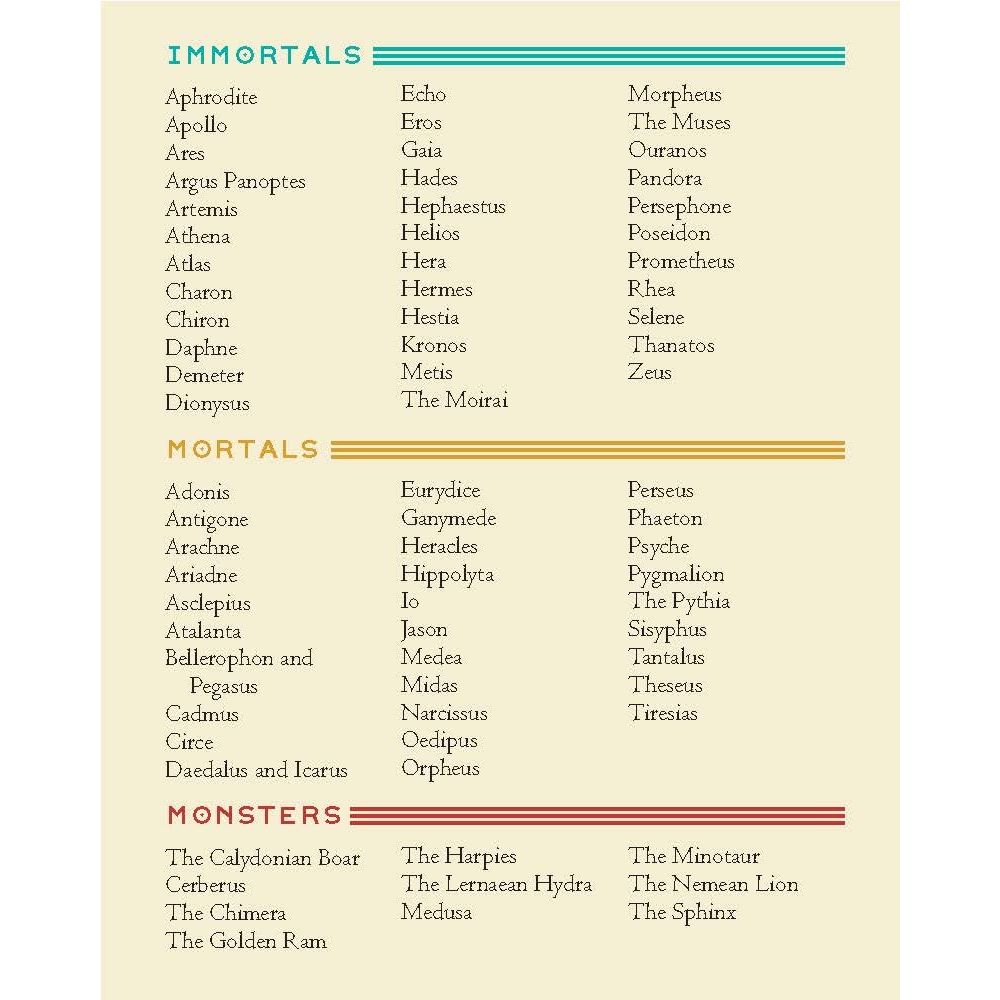 IMMORTALS

Aphrodite
Apollo
Ares
Argus Panoptes
Artemis
Athena
Atlas
Charon
Chiron
Daphne
Demeter
Dionysus

Echo
Eros
Gaia
Hades
Hephaestus
Helios
Hera
Hermes
Hestia
Kronos
Metis
The Moirai

Morpheus
The Muses
Ouranos
Pandora
Persephone
Poseidon
Prometheus
Rhea
Selene
Thanatos
Zeus

MORTALS

Adonis
Antigone
Arachne
Ariadne
Asclepius
Atalanta
Bellerophon and Pegasus
Cadmus
Circe
Daedalus and Icarus

Eurydice
Ganymede
Heracles
Hippolyta
Io
Jason
Medea
Midas
Narcissus
Oedipus
Orpheus

Perseus
Phaeton
Psyche
Pygmalion
The Pythia
Sisyphus
Tantalus
Theseus
Tiresias

MONSTERS

The Calydonian Boar
Cerberus
The Chimera
The Golden Ram

The Harpies
The Lernaean Hydra
Medusa

The Minotaur
The Nemean Lion
The Sphinx